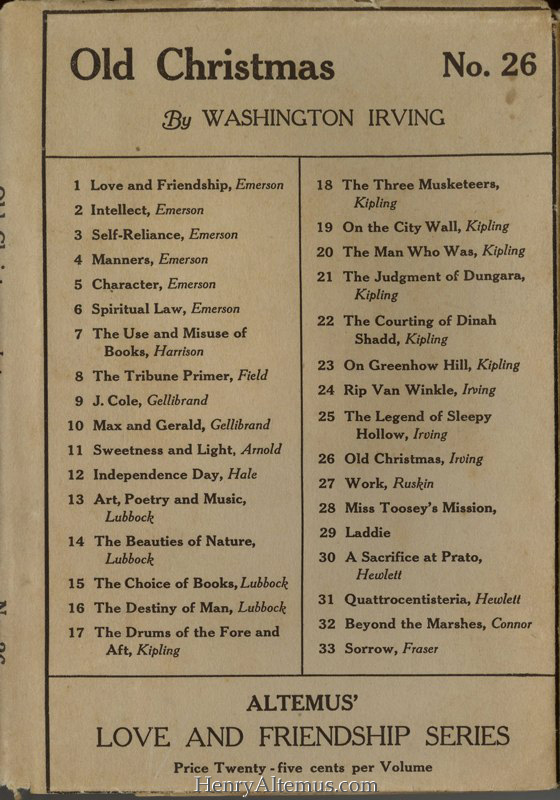 Old Christmas No. 26

By WASHINGTON IRVING

1 Love and Friendship, Emerson
2 Intellect, Emerson
3 Self-Reliance, Emerson
4 Manners, Emerson
5 Character, Emerson
6 Spiritual Law, Emerson
7 The Use and Misuse of Books, Harrison
8 The Tribune Primer, Field
9 J. Cole, Gellibrand
10 Max and Gerald, Gellibrand
11 Sweetness and Light, Arnold
12 Independence Day, Hale
13 Art, Poetry and Music, Lubbock
14 The Beauties of Nature, Lubbock
15 The Choice of Books, Lubbock
16 The Destiny of Man, Lubbock
17 The Drums of the Fore and Aft, Kipling

18 The Three Musketeers, Kipling
19 On the City Wall, Kipling
20 The Man Who Was, Kipling
21 The Judgment of Dungara, Kipling
22 The Courting of Dinah Shadd, Kipling
23 On Greenhow Hill, Kipling
24 Rip Van Winkle, Irving
25 The Legend of Sleepy Hollow, Irving
26 Old Christmas, Irving
27 Work, Ruskin
28 Miss Toosey's Mission,
29 Laddie
30 A Sacrifice at Prato, Hewlett
31 Quattrocentisteria, Hewlett
32 Beyond the Marshes, Connor
33 Sorrow, Fraser

ALTEMUS'
LOVE AND FRIENDSHIP SERIES
Price Twenty-five cents per Volume

HenryAltemus.com